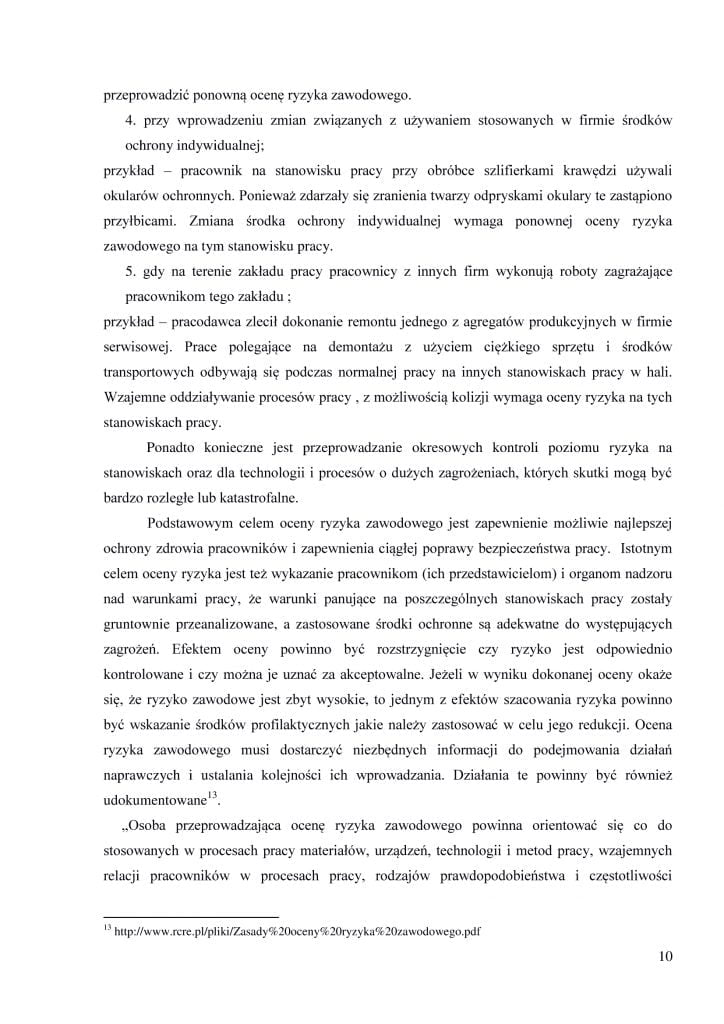 przeprowadzić ponowną ocenę ryzyka zawodowego.

4. przy wprowadzeniu zmian związanych z używaniem stosowanych w firmie środków ochrony indywidualnej;

przykład – pracownik na stanowisku pracy przy obróbce szlifierkami krawędzi używali okularów ochronnych. Ponieważ zdarzały się zranienia twarzy odpryskami okulary te zastąpiono przyłbicami. Zmiana środka ochrony indywidualnej wymaga ponownej oceny ryzyka zawodowego na tym stanowisku pracy.

5. gdy na terenie zakładu pracy pracownicy z innych firm wykonują roboty zagrażające pracownikom tego zakładu ;

przykład – pracodawca zlecił dokonanie remontu jednego z agregatów produkcyjnych w firmie serwisowej. Prace polegające na demontażu z użyciem ciężkiego sprzętu i środków transportowych odbywają się podczas normalnej pracy na innych stanowiskach pracy w hali. Wzajemne oddziaływanie procesów pracy , z możliwością kolizji wymaga oceny ryzyka na tych stanowiskach pracy.

Ponadto konieczne jest przeprowadzanie okresowych kontroli poziomu ryzyka na stanowiskach oraz dla technologii i procesów o dużych zagrożeniach, których skutki mogą być bardzo rozległe lub katastrofalne.

Podstawowym celem oceny ryzyka zawodowego jest zapewnienie możliwie najlepszej ochrony zdrowia pracowników i zapewnienia ciągłej poprawy bezpieczeństwa pracy. Istotnym celem oceny ryzyka jest też wykazanie pracownikom (ich przedstawicielom) i organom nadzoru nad warunkami pracy, że warunki panujące na poszczególnych stanowiskach pracy zostały gruntownie przeanalizowane, a zastosowane środki ochronne są adekwatne do występujących zagrożeń. Efektem oceny powinno być rozstrzygnięcie czy ryzyko jest odpowiednio kontrolowane i czy można je uznać za akceptowalne. Jeżeli w wyniku dokonanej oceny okaże się, że ryzyko zawodowe jest zbyt wysokie, to jednym z efektów szacowania ryzyka powinno być wskazanie środków profilaktycznych jakie należy zastosować w celu jego redukcji. Ocena ryzyka zawodowego musi dostarczyć niezbędnych informacji do podejmowania działań naprawczych i ustalania kolejności ich wprowadzania. Działania te powinny być również udokumentowane$^{13}$.

„Osoba przeprowadzająca ocenę ryzyka zawodowego powinna orientować się co do stosowanych w procesach pracy materiałów, urządzeń, technologii i metod pracy, wzajemnych relacji pracowników w procesach pracy, rodzajów prawdopodobieństwa i częstotliwości

$^{13}$ http://www.rcre.pl/pliki/Zasady%20oceny%20ryzyka%20zawodowego.pdf

10